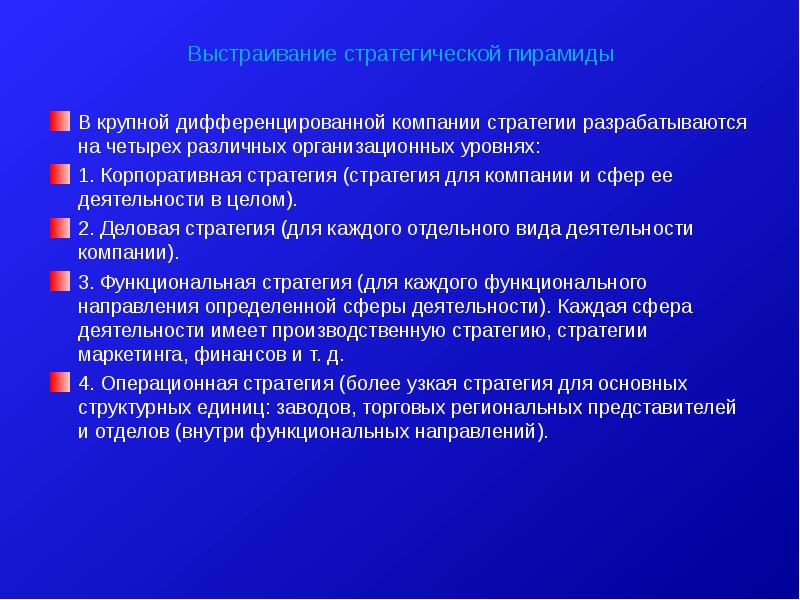 Выстраивание стратегической пирамиды

В крупной дифференцированной компании стратегии разрабатываются на четырех различных организационных уровнях:

1. Корпоративная стратегия (стратегия для компании и сфер ее деятельности в целом).

2. Деловая стратегия (для каждого отдельного вида деятельности компании).

3. Функциональная стратегия (для каждого функционального направления определенной сферы деятельности). Каждая сфера деятельности имеет производственную стратегию, стратегии маркетинга, финансов и т. д.

4. Операционная стратегия (более узкая стратегия для основных структурных единиц: заводов, торговых региональных представителей и отделов (внутри функциональных направлений).